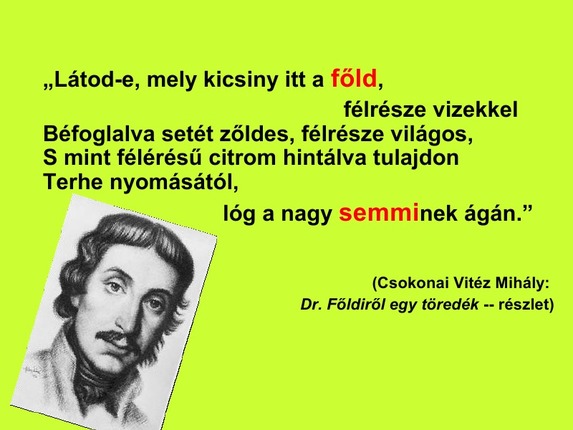 „Látod-e, mely kicsiny itt a főld,
félrésze vizekkel
Béfoglalva setét zőldes, félrésze világos,
S mint félérésű citrom hintálva tulajdon
Terhe nyomásától,
lóg a nagy semminek ágán.”

(Csokonai Vitéz Mihály:
Dr. Főldiről egy töredék -- részlet)